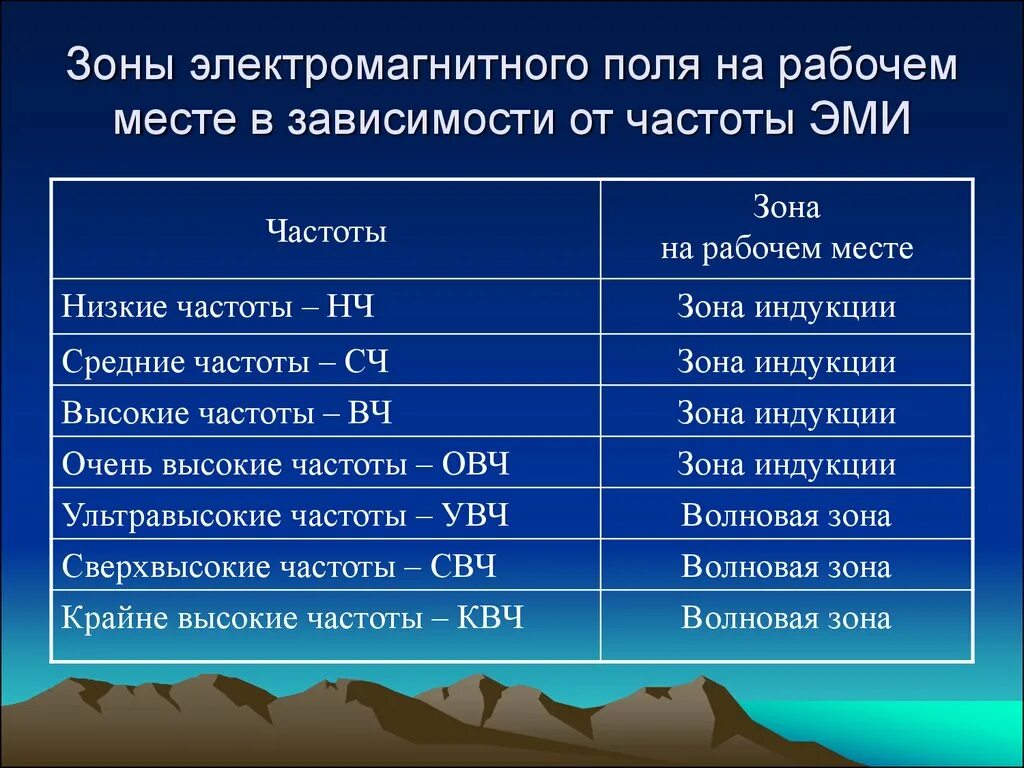 Зоны электромагнитного поля на рабочем месте в зависимости от частоты ЭМИ

| Частоты | Зона на рабочем месте |
|---|---|
| Низкие частоты – НЧ | Зона индукции |
| Средние частоты – СЧ | Зона индукции |
| Высокие частоты – ВЧ | Зона индукции |
| Очень высокие частоты – ОВЧ | Зона индукции |
| Ультравысокие частоты – УВЧ | Волновая зона |
| Сверхвысокие частоты – СВЧ | Волновая зона |
| Крайне высокие частоты – КВЧ | Волновая зона |